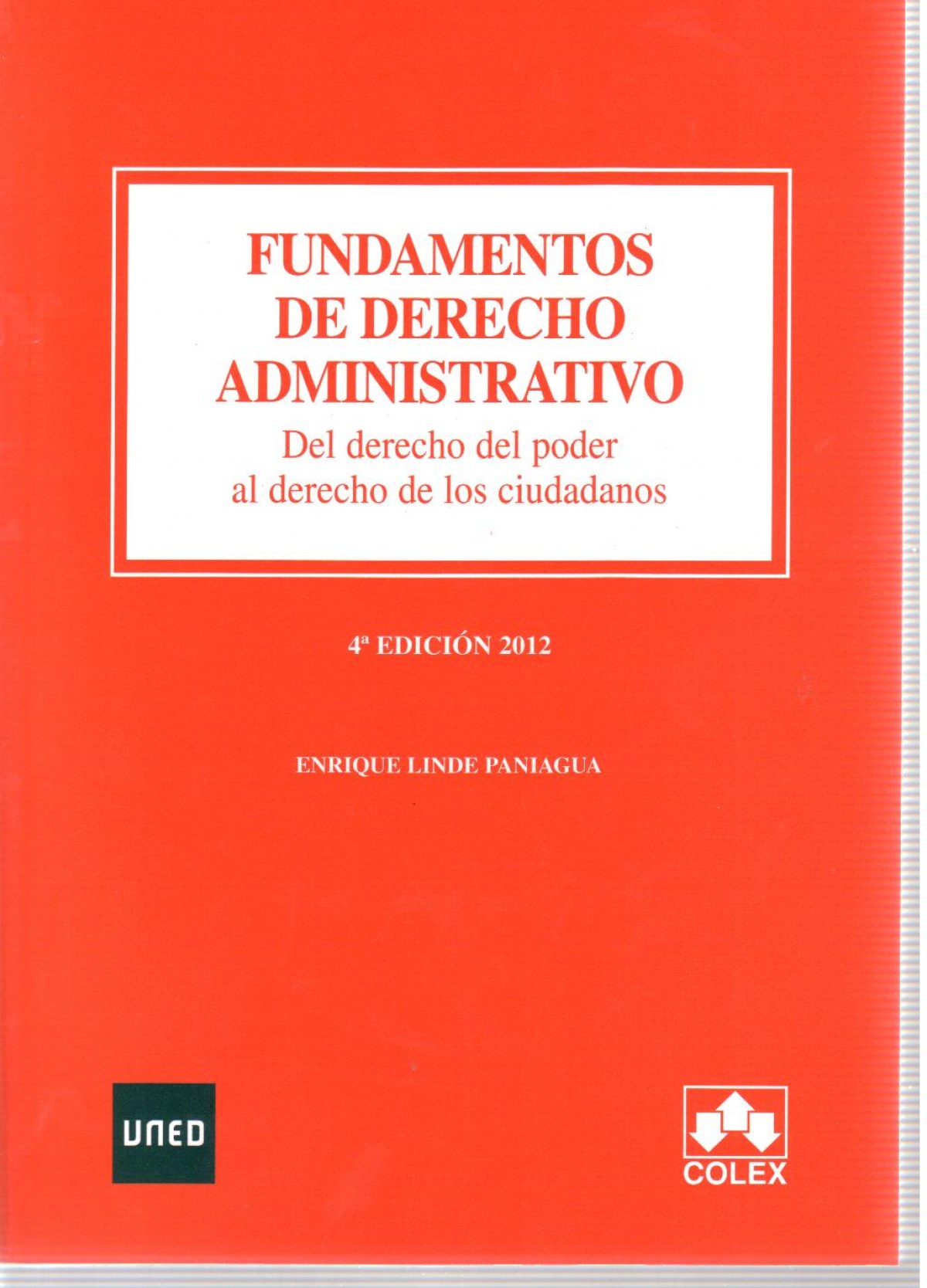 FUNDAMENTOS
DE DERECHO
ADMINISTRATIVO
Del derecho del poder
al derecho de los ciudadanos

4ª EDICIÓN 2012

ENRIQUE LINDE PANIAGUA

UNED

COLEX